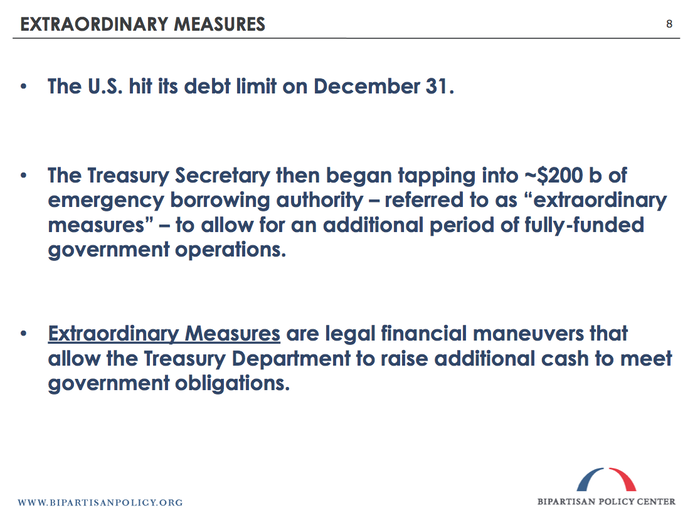 EXTRAORDINARY MEASURES

8

• The U.S. hit its debt limit on December 31.

• The Treasury Secretary then began tapping into ~\$200 b of emergency borrowing authority – referred to as “extraordinary measures” – to allow for an additional period of fully-funded government operations.

• Extraordinary Measures are legal financial maneuvers that allow the Treasury Department to raise additional cash to meet government obligations.

WWW.BIPARTISANPOLICY.ORG

BIPARTISAN POLICY CENTER